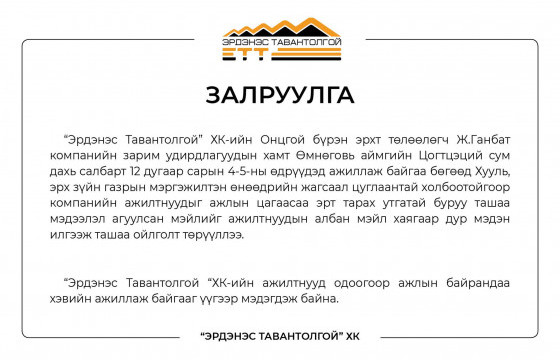 ЭРДЭНЭС ТАВАНТОЛГОЙ
ЕТТ

ЗАЛРУУЛГА

“Эрдэнэс Тавантолгой” ХК-ийн Онцгой бүрэн эрхт төлөөлөгч Ж.Ганбат компанийн зарим удирдлагуудын хамт Өмнөговь аймгийн Цогтцэций сум дахь салбарт 12 дугаар сарын 4-5-ны өдрүүдэд ажиллаж байгаа бөгөөд Хууль, эрх зүйн газрын мэргэжилтэн өнөөдрийн жагсаал цуглаантай холбоотойгоор компанийн ажилтнуудыг ажлын цагаасаа эрт тарах утгатай буруу ташаа мэдээлэл агуулсан мэйлийг ажилтнуудын албан мэйл хаягаар дур мэдэн илгээж ташаа ойлголт төрүүллээ.

“Эрдэнэс Тавантолгой “ХК-ийн ажилтнууд одоогоор ажлын байрандаа хэвийн ажиллаж байгааг үүгээр мэдэгдэж байна.

“ЭРДЭНЭС ТАВАНТОЛГОЙ” ХК